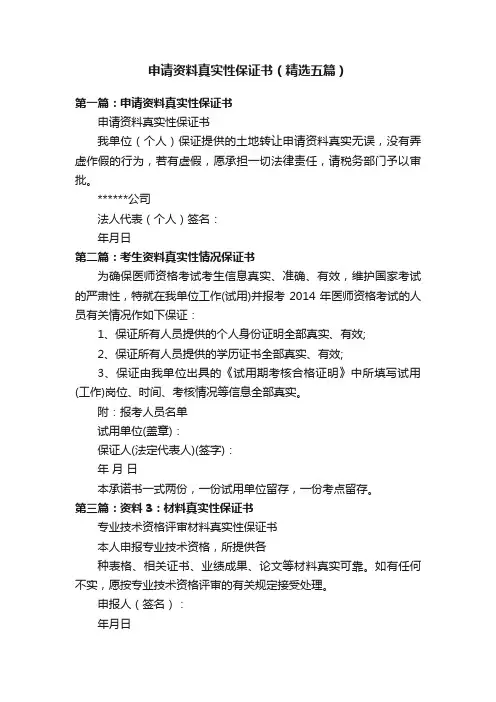 申请资料真实性保证书（精选五篇）

第一篇：申请资料真实性保证书

申请资料真实性保证书

我单位（个人）保证提供的土地转让申请资料真实无误，没有弄虚作假的行为，若有虚假，愿承担一切法律责任，请税务部门予以审批。

******公司

法人代表（个人）签名：

年月日

第二篇：考生资料真实性情况保证书

为确保医师资格考试考生信息真实、准确、有效，维护国家考试的严肃性，特就在我单位工作(试用)并报考 2014 年医师资格考试的人员有关情况作如下保证：

1、保证所有人员提供的个人身份证明全部真实、有效;

2、保证所有人员提供的学历证书全部真实、有效;

3、保证由我单位出具的《试用期考核合格证明》中所填写试用(工作)岗位、时间、考核情况等信息全部真实。

附：报考人员名单

试用单位(盖章)：

保证人(法定代表人)(签字)：

年 月 日

本承诺书一式两份，一份试用单位留存，一份考点留存。

第三篇：资料 3：材料真实性保证书

专业技术资格评审材料真实性保证书

本人申报专业技术资格，所提供各

种表格、相关证书、业绩成果、论文等材料真实可靠。如有任何不实，愿按专业技术资格评审的有关规定接受处理。

申报人（签名）：

年月日